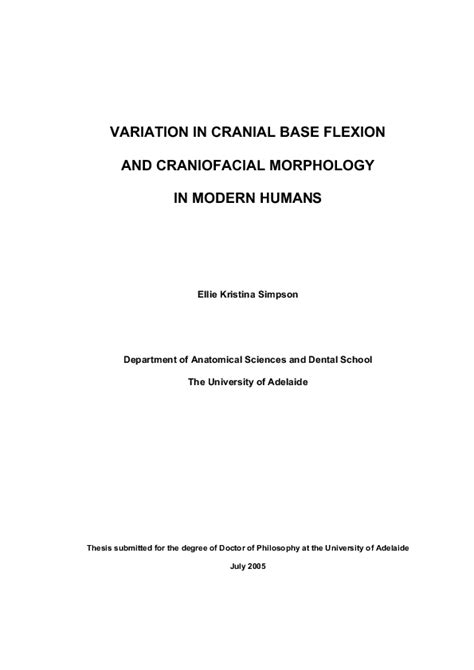 VARIATION IN CRANIAL BASE FLEXION

AND CRANIOFACIAL MORPHOLOGY

IN MODERN HUMANS

Ellie Kristina Simpson

Department of Anatomical Sciences and Dental School

The University of Adelaide

Thesis submitted for the degree of Doctor of Philosophy at the University of Adelaide

July 2005